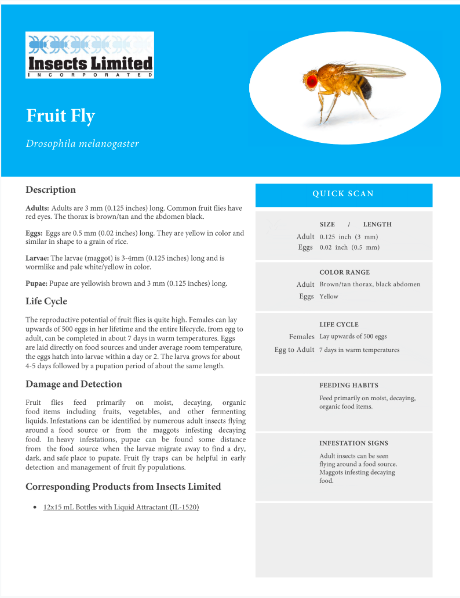 Insects Limited
INCORPORATED

Fruit Fly

Drosophila melanogaster

Description

Adults: Adults are 3 mm (0.125 inches) long. Common fruit flies have red eyes. The thorax is brown/tan and the abdomen black.

Eggs: Eggs are 0.5 mm (0.02 inches) long. They are yellow in color and similar in shape to a grain of rice.

Larvae: The larvae (maggot) is 3-4mm (0.125 inches) long and is wormlike and pale white/yellow in color.

Pupae: Pupae are yellowish brown and 3 mm (0.125 inches) long.

Life Cycle

The reproductive potential of fruit flies is quite high. Females can lay upwards of 500 eggs in her lifetime and the entire lifecycle, from egg to adult, can be completed in about 7 days in warm temperatures. Eggs are laid directly on food sources and under average room temperature, the eggs hatch into larvae within a day or 2. The larva grows for about 4-5 days followed by a pupation period of about the same length.

Damage and Detection

Fruit flies feed primarily on moist, decaying, organic food items including fruits, vegetables, and other fermenting liquids. Infestations can be identified by numerous adult insects flying around a food source or from the maggots infesting decaying food. In heavy infestations, pupae can be found some distance from the food source when the larvae migrate away to find a dry, dark, and safe place to pupate. Fruit fly traps can be helpful in early detection and management of fruit fly populations.

Corresponding Products from Insects Limited

• 12x15 mL Bottles with Liquid Attractant (IL-1520)

QUICK SCAN

SIZE / LENGTH
Adult 0.125 inch (3 mm)
Eggs 0.02 inch (0.5 mm)

COLOR RANGE
Adult Brown/tan thorax, black abdomen
Eggs Yellow

LIFE CYCLE
Females Lay upwards of 500 eggs
Egg to Adult 7 days in warm temperatures

FEEDING HABITS
Feed primarily on moist, decaying, organic food items.

INFESTATION SIGNS
Adult insects can be seen flying around a food source. Maggots infesting decaying food.